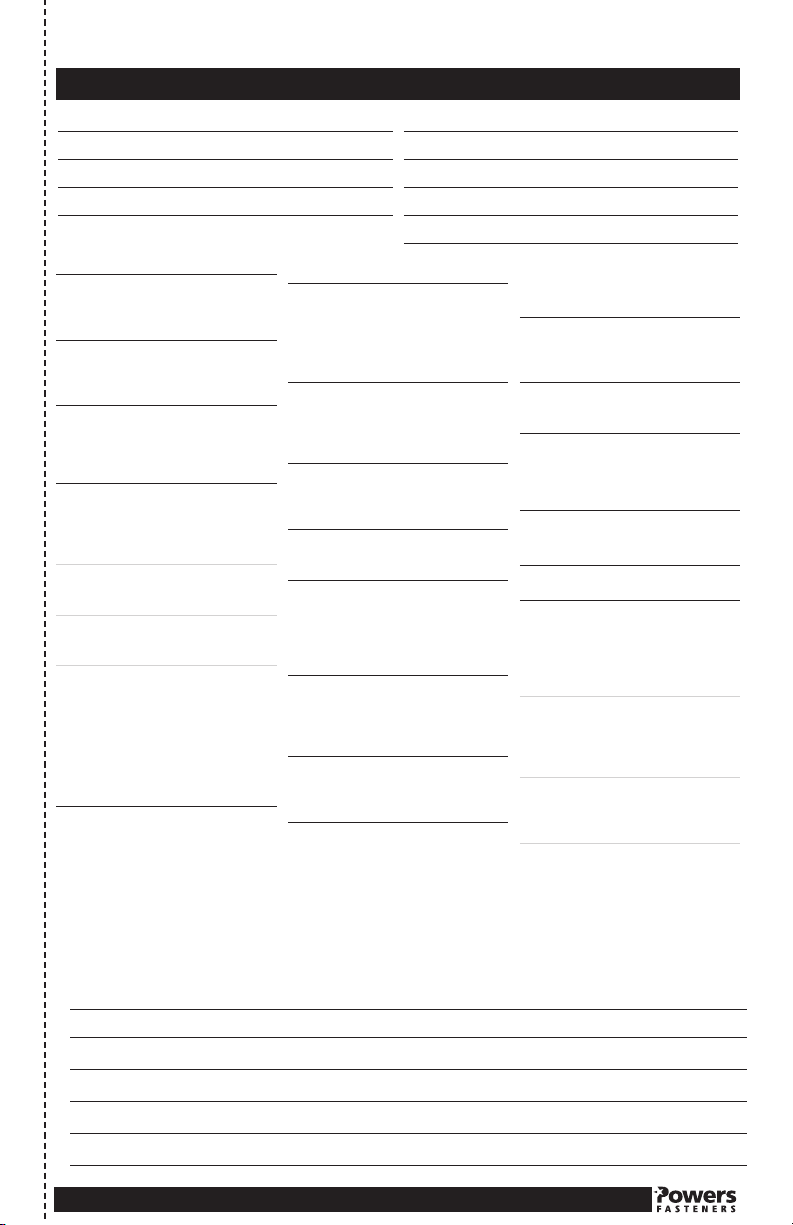 Powers
FASTENERS